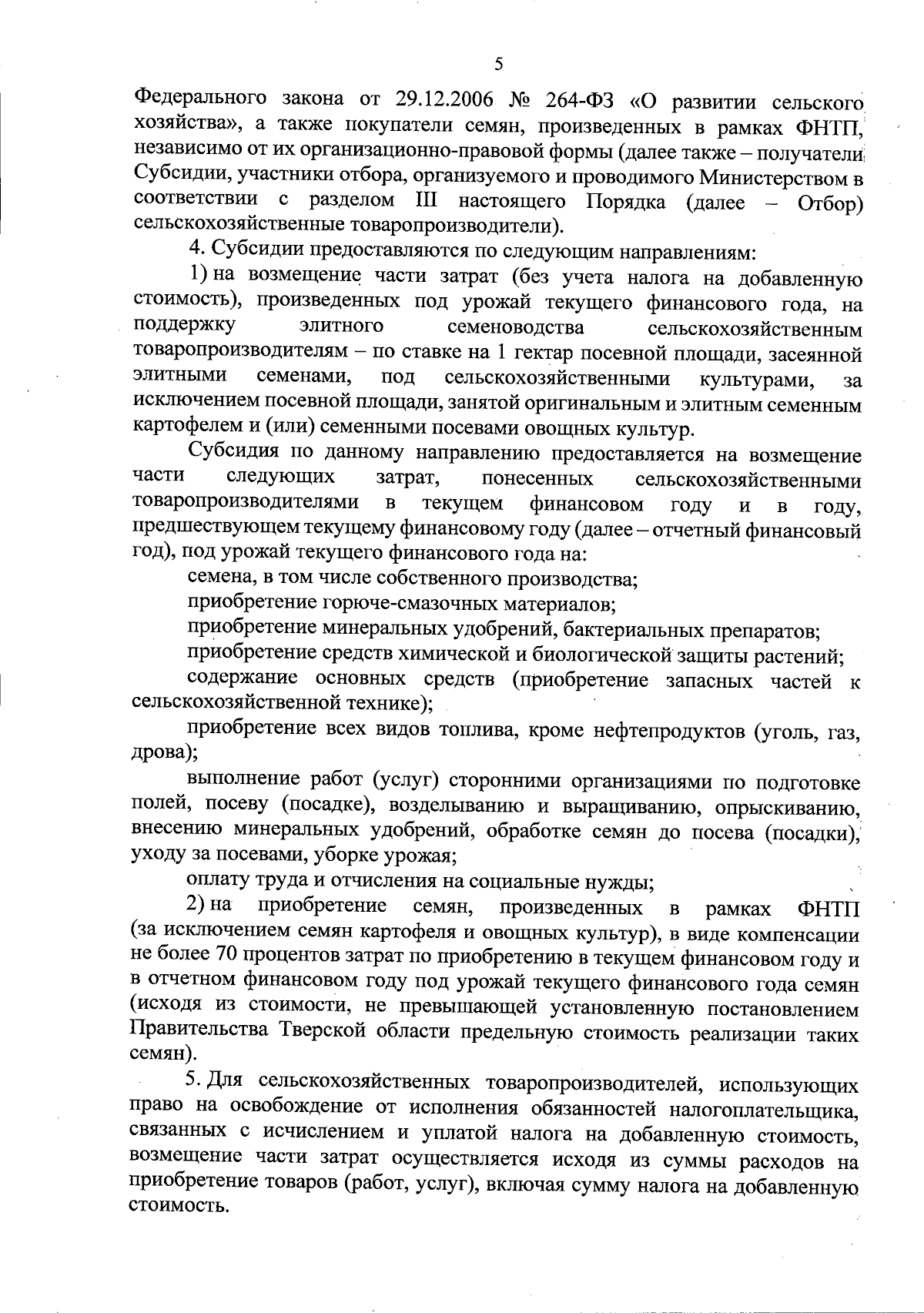 5

Федерального закона от 29.12.2006 № 264-ФЗ «О развитии сельского хозяйства», а также покупатели семян, произведенных в рамках ФНТП, независимо от их организационно-правовой формы (далее также – получатели Субсидии, участники отбора, организуемого и проводимого Министерством в соответствии с разделом III настоящего Порядка (далее – Отбор) сельскохозяйственные товаропроизводители).

4. Субсидии предоставляются по следующим направлениям:

1) на возмещение части затрат (без учета налога на добавленную стоимость), произведенных под урожай текущего финансового года, на поддержку элитного семеноводства сельскохозяйственным товаропроизводителям – по ставке на 1 гектар посевной площади, засеянной элитными семенами, под сельскохозяйственными культурами, за исключением посевной площади, занятой оригинальным и элитным семенным картофелем и (или) семенными посевами овощных культур.

Субсидия по данному направлению предоставляется на возмещение части следующих затрат, понесенных сельскохозяйственными товаропроизводителями в текущем финансовом году и в году, предшествующем текущему финансовому году (далее – отчетный финансовый год), под урожай текущего финансового года на:

семена, в том числе собственного производства;

приобретение горюче-смазочных материалов;

приобретение минеральных удобрений, бактериальных препаратов;

приобретение средств химической и биологической защиты растений;

содержание основных средств (приобретение запасных частей к сельскохозяйственной технике);

приобретение всех видов топлива, кроме нефтепродуктов (уголь, газ, дрова);

выполнение работ (услуг) сторонними организациями по подготовке полей, посеву (посадке), возделыванию и выращиванию, опрыскиванию, внесению минеральных удобрений, обработке семян до посева (посадки), уходу за посевами, уборке урожая;

оплату труда и отчисления на социальные нужды;

2) на приобретение семян, произведенных в рамках ФНТП (за исключением семян картофеля и овощных культур), в виде компенсации не более 70 процентов затрат по приобретению в текущем финансовом году и в отчетном финансовом году под урожай текущего финансового года семян (исходя из стоимости, не превышающей установленную постановлением Правительства Тверской области предельную стоимость реализации таких семян).

5. Для сельскохозяйственных товаропроизводителей, использующих право на освобождение от исполнения обязанностей налогоплательщика, связанных с исчислением и уплатой налога на добавленную стоимость, возмещение части затрат осуществляется исходя из суммы расходов на приобретение товаров (работ, услуг), включая сумму налога на добавленную стоимость.